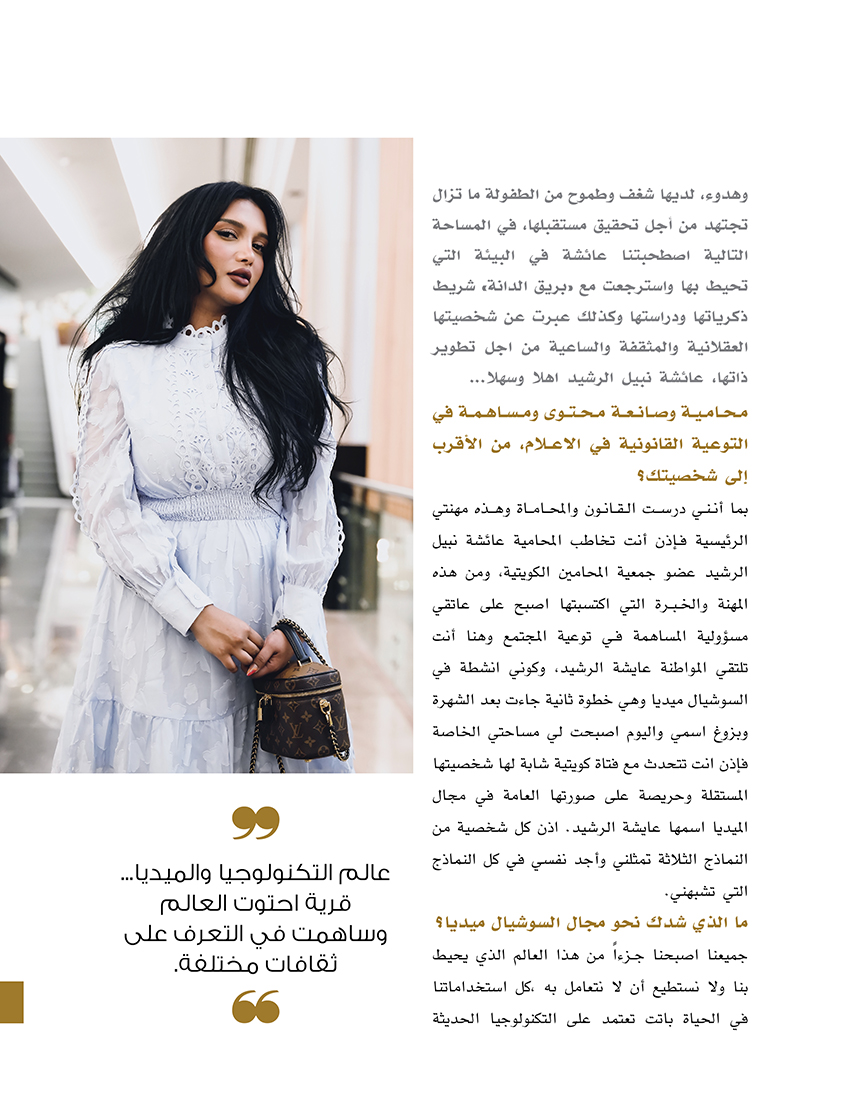 وهدوء، لديها شغف وطموح من الطفولة ما تزال تجتهد من أجل تحقيق مستقبلها، في المساحة التالية اصطحبتنا عائشة في البيئة التي تحيط بها واسترجعت مع «بريق الدانة» شريط ذكرياتها ودراستها وكذلك عبرت عن شخصيتها العقلانية والمثقفة والساعية من اجل تطوير ذاتها، عائشة نبيل الرشيد اهلا وسهلا...

محامية وصانعة محتوى ومساهمة في التوعية القانونية في الاعلام، من الأقرب إلى شخصيتك؟

بما أنني درست القانون والمحاماة وهذه مهنتي الرئيسية فإذن أنت تخاطب المحامية عائشة نبيل الرشيد عضو جمعية المحامين الكويتية، ومن هذه المهنة والخبرة التي اكتسبتها اصبح على عاتقي مسؤولية المساهمة في توعية المجتمع وهنا أنت تلتقي المواطنة عايشة الرشيد، وكوني انشطة في السوشيال ميديا وهي خطوة ثانية جاءت بعد الشهرة وبزوغ اسمي واليوم اصبحت لي مساحتي الخاصة فإذن انت تتحدث مع فتاة كويتية شابة لها شخصيتها المستقلة وحريصة على صورتها العامة في مجال الميديا اسمها عايشة الرشيد. اذن كل شخصية من النماذج الثلاثة تمثلني وأجد نفسي في كل النماذج التي تشبهني.

ما الذي شدك نحو مجال السوشيال ميديا؟

جميعنا اصبحنا جزءاً من هذا العالم الذي يحيط بنا ولا نستطيع أن لا نتعامل به ،كل استخداماتنا في الحياة باتت تعتمد على التكنولوجيا الحديثة

عالم التكنولوجيا والميديا... قرية احتوت العالم وساهمت في التعرف على ثقافات مختلفة.